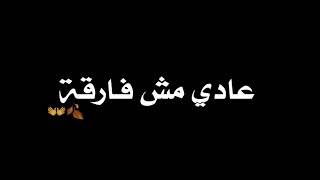 عادي مش فارقة